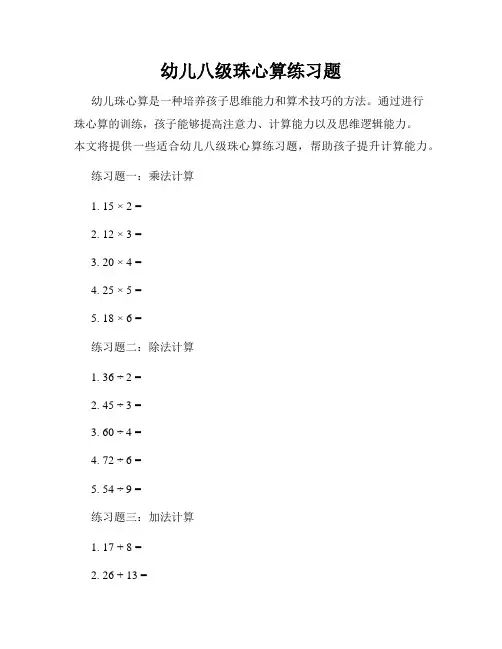 幼儿八级珠心算练习题

幼儿珠心算是一种培养孩子思维能力和算术技巧的方法。通过进行珠心算的训练，孩子能够提高注意力、计算能力以及思维逻辑能力。本文将提供一些适合幼儿八级珠心算练习题，帮助孩子提升计算能力。

练习题一：乘法计算

1. $15 \times 2 =$

2. $12 \times 3 =$

3. $20 \times 4 =$

4. $25 \times 5 =$

5. $18 \times 6 =$

练习题二：除法计算

1. $36 \div 2 =$

2. $45 \div 3 =$

3. $60 \div 4 =$

4. $72 \div 6 =$

5. $54 \div 9 =$

练习题三：加法计算

1. $17 + 8 =$

2. $26 + 13 =$